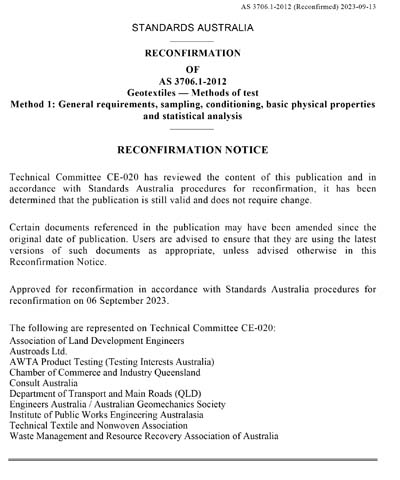 AS 3706.1-2012 (Reconfirmed) 2023-09-13

STANDARDS AUSTRALIA

RECONFIRMATION

OF

AS 3706.1-2012

Geotextiles — Methods of test

Method 1: General requirements, sampling, conditioning, basic physical properties and statistical analysis

RECONFIRMATION NOTICE

Technical Committee CE-020 has reviewed the content of this publication and in accordance with Standards Australia procedures for reconfirmation, it has been determined that the publication is still valid and does not require change.

Certain documents referenced in the publication may have been amended since the original date of publication. Users are advised to ensure that they are using the latest versions of such documents as appropriate, unless advised otherwise in this Reconfirmation Notice.

Approved for reconfirmation in accordance with Standards Australia procedures for reconfirmation on 06 September 2023.

The following are represented on Technical Committee CE-020:
Association of Land Development Engineers
Austroads Ltd.
AWTA Product Testing (Testing Interests Australia)
Chamber of Commerce and Industry Queensland
Consult Australia
Department of Transport and Main Roads (QLD)
Engineers Australia / Australian Geomechanics Society
Institute of Public Works Engineering Australasia
Technical Textile and Nonwoven Association
Waste Management and Resource Recovery Association of Australia